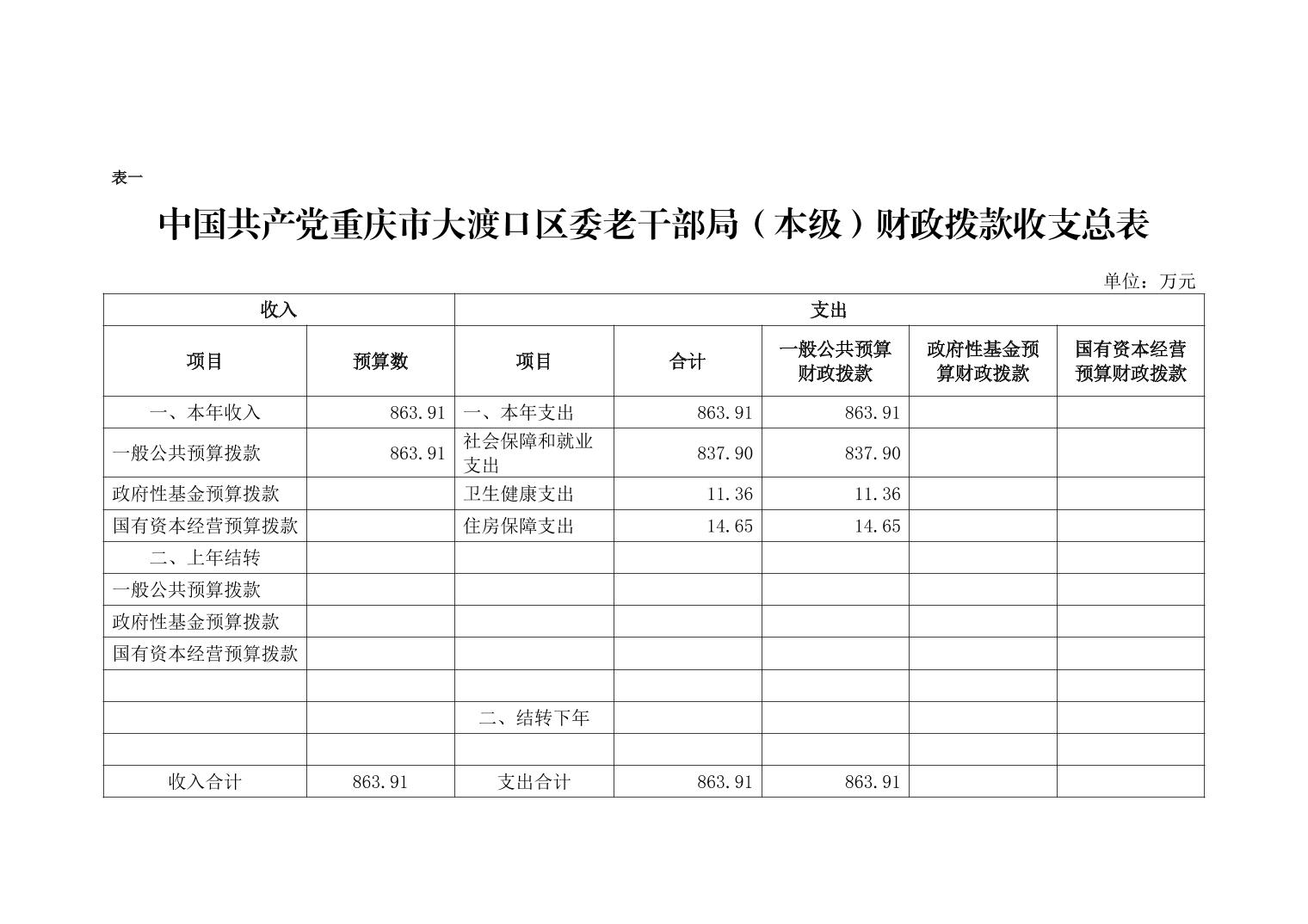 表一

中国共产党重庆市大渡口区委老干部局（本级）财政拨款收支总表

单位：万元

| 收入 | | 支出 | | | | |
|---|---|---|---|---|---|---|
| 项目 | 预算数 | 项目 | 合计 | 一般公共预算财政拨款 | 政府性基金预算财政拨款 | 国有资本经营预算财政拨款 |
| 一、本年收入 | 863.91 | 一、本年支出 | 863.91 | 863.91 | | |
| 一般公共预算拨款 | 863.91 | 社会保障和就业支出 | 837.90 | 837.90 | | |
| 政府性基金预算拨款 | | 卫生健康支出 | 11.36 | 11.36 | | |
| 国有资本经营预算拨款 | | 住房保障支出 | 14.65 | 14.65 | | |
| 二、上年结转 | | | | | | |
| 一般公共预算拨款 | | | | | | |
| 政府性基金预算拨款 | | | | | | |
| 国有资本经营预算拨款 | | | | | | |
| | | | | | | |
| | | 二、结转下年 | | | | |
| | | | | | | |
| 收入合计 | 863.91 | 支出合计 | 863.91 | 863.91 | | |